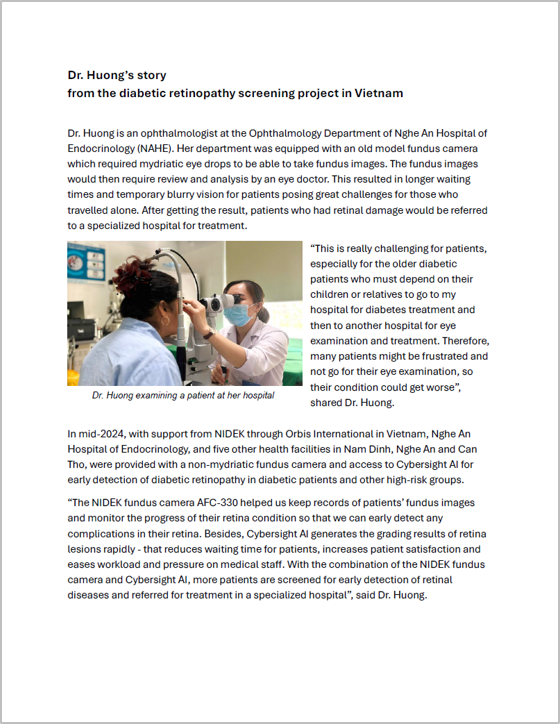 Dr. Huong's story
from the diabetic retinopathy screening project in Vietnam

Dr. Huong is an ophthalmologist at the Ophthalmology Department of Nghe An Hospital of Endocrinology (NAHE). Her department was equipped with an old model fundus camera which required mydriatic eye drops to be able to take fundus images. The fundus images would then require review and analysis by an eye doctor. This resulted in longer waiting times and temporary blurry vision for patients posing great challenges for those who travelled alone. After getting the result, patients who had retinal damage would be referred to a specialized hospital for treatment.

Dr. Huong examining a patient at her hospital

"This is really challenging for patients, especially for the older diabetic patients who must depend on their children or relatives to go to my hospital for diabetes treatment and then to another hospital for eye examination and treatment. Therefore, many patients might be frustrated and not go for their eye examination, so their condition could get worse", shared Dr. Huong.

In mid-2024, with support from NIDEK through Orbis International in Vietnam, Nghe An Hospital of Endocrinology, and five other health facilities in Nam Dinh, Nghe An and Can Tho, were provided with a non-mydriatic fundus camera and access to Cybersight AI for early detection of diabetic retinopathy in diabetic patients and other high-risk groups.

"The NIDEK fundus camera AFC-330 helped us keep records of patients' fundus images and monitor the progress of their retina condition so that we can early detect any complications in their retina. Besides, Cybersight AI generates the grading results of retina lesions rapidly - that reduces waiting time for patients, increases patient satisfaction and eases workload and pressure on medical staff. With the combination of the NIDEK fundus camera and Cybersight AI, more patients are screened for early detection of retinal diseases and referred for treatment in a specialized hospital", said Dr. Huong.